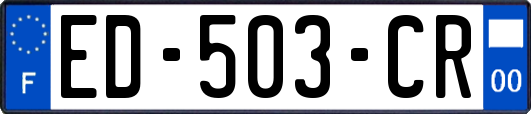 F
ED-503-CR
00